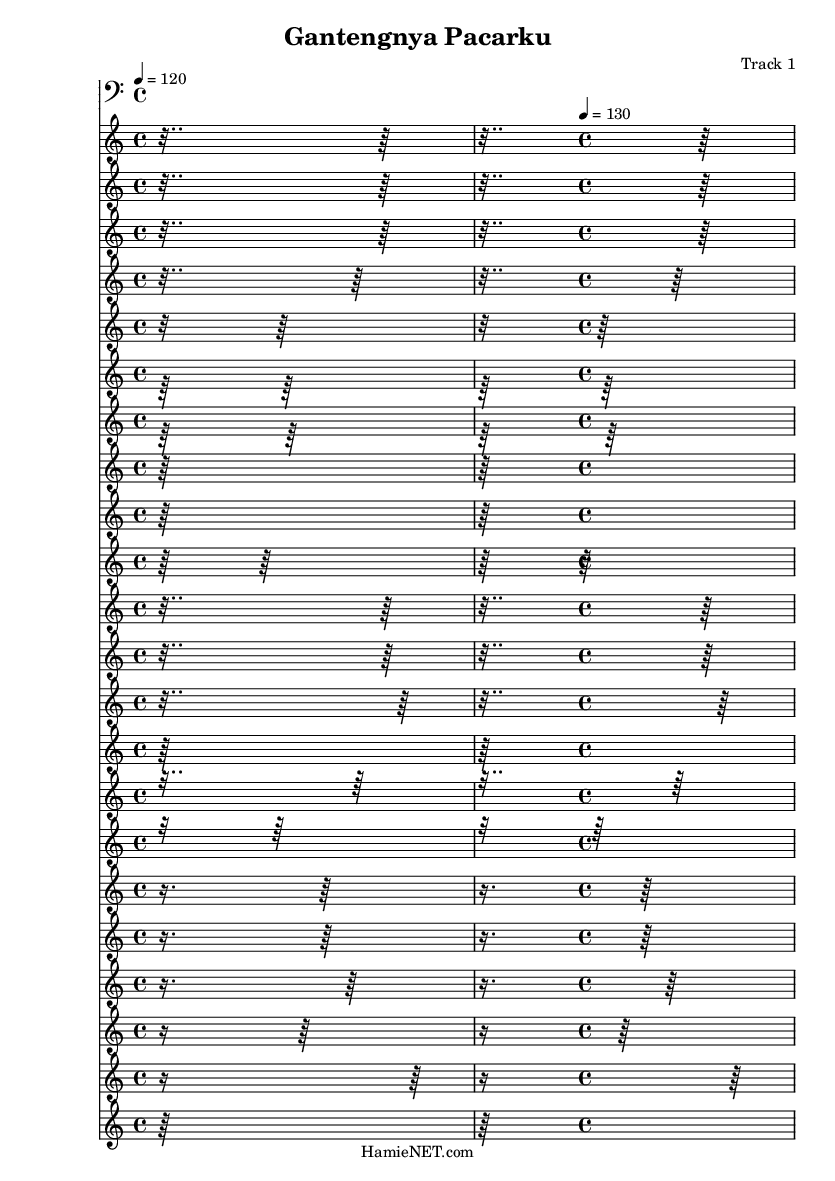 Gantengnya Pacarku

Track 1

♩ = 120

♩ = 130

HamieNET.com